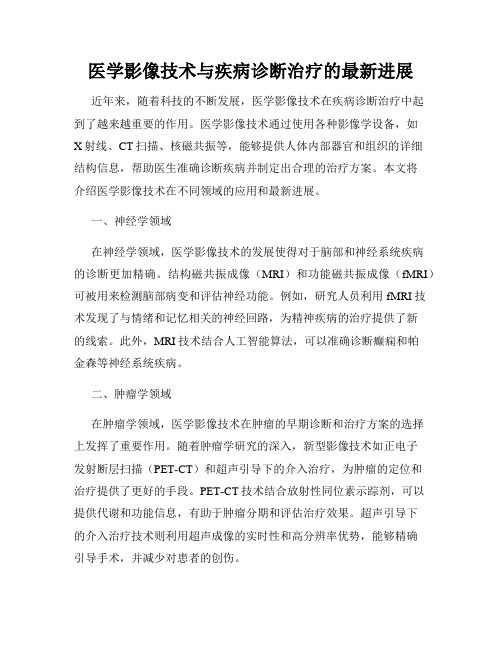 医学影像技术与疾病诊断治疗的最新进展

近年来，随着科技的不断发展，医学影像技术在疾病诊断治疗中起到了越来越重要的作用。医学影像技术通过使用各种影像学设备，如X射线、CT扫描、核磁共振等，能够提供人体内部器官和组织的详细结构信息，帮助医生准确诊断疾病并制定出合理的治疗方案。本文将介绍医学影像技术在不同领域的应用和最新进展。

一、神经学领域

在神经学领域，医学影像技术的发展使得对于脑部和神经系统疾病的诊断更加精确。结构磁共振成像（MRI）和功能磁共振成像（fMRI）可被用来检测脑部病变和评估神经功能。例如，研究人员利用fMRI技术发现了与情绪和记忆相关的神经回路，为精神疾病的治疗提供了新的线索。此外，MRI技术结合人工智能算法，可以准确诊断癫痫和帕金森等神经系统疾病。

二、肿瘤学领域

在肿瘤学领域，医学影像技术在肿瘤的早期诊断和治疗方案的选择上发挥了重要作用。随着肿瘤学研究的深入，新型影像技术如正电子发射断层扫描（PET-CT）和超声引导下的介入治疗，为肿瘤的定位和治疗提供了更好的手段。PET-CT技术结合放射性同位素示踪剂，可以提供代谢和功能信息，有助于肿瘤分期和评估治疗效果。超声引导下的介入治疗技术则利用超声成像的实时性和高分辨率优势，能够精确引导手术，并减少对患者的创伤。